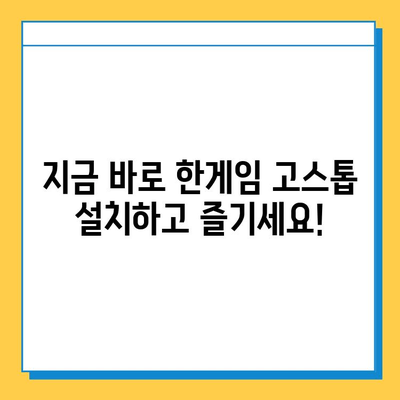 지금 바로 한게임 고스톱 설치하고 즐기세요!